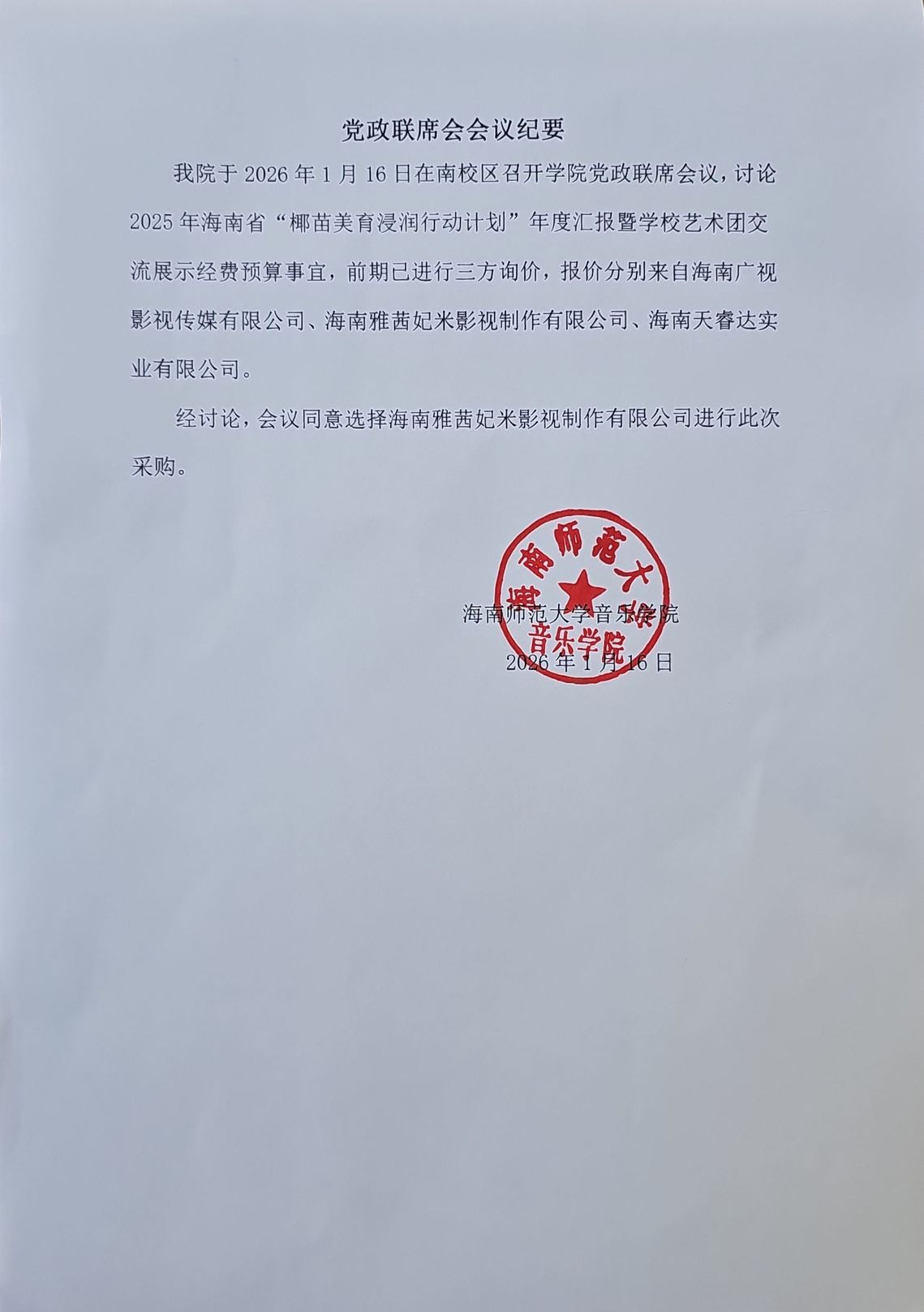 党政联席会会议纪要

我院于 2026 年 1 月 16 日在南校区召开学院党政联席会议，讨论 2025 年海南省“椰苗美育浸润行动计划”年度汇报暨学校艺术团交流展示经费预算事宜，前期已进行三方询价，报价分别来自海南广视影视传媒有限公司、海南雅茜妃米影视制作有限公司、海南天睿达实业有限公司。

经讨论，会议同意选择海南雅茜妃米影视制作有限公司进行此次采购。

海南师范大学
音乐学院

海南师范大学音乐学院
2026 年 1 月 16 日